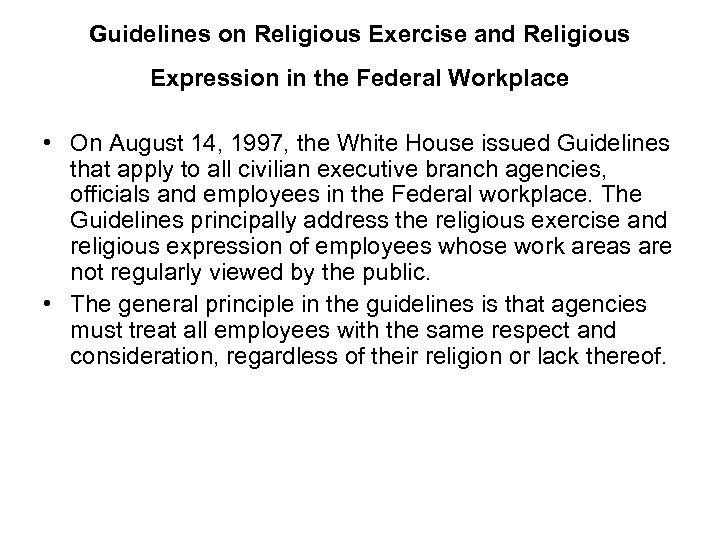 Guidelines on Religious Exercise and Religious Expression in the Federal Workplace

• On August 14, 1997, the White House issued Guidelines that apply to all civilian executive branch agencies, officials and employees in the Federal workplace. The Guidelines principally address the religious exercise and religious expression of employees whose work areas are not regularly viewed by the public.
• The general principle in the guidelines is that agencies must treat all employees with the same respect and consideration, regardless of their religion or lack thereof.